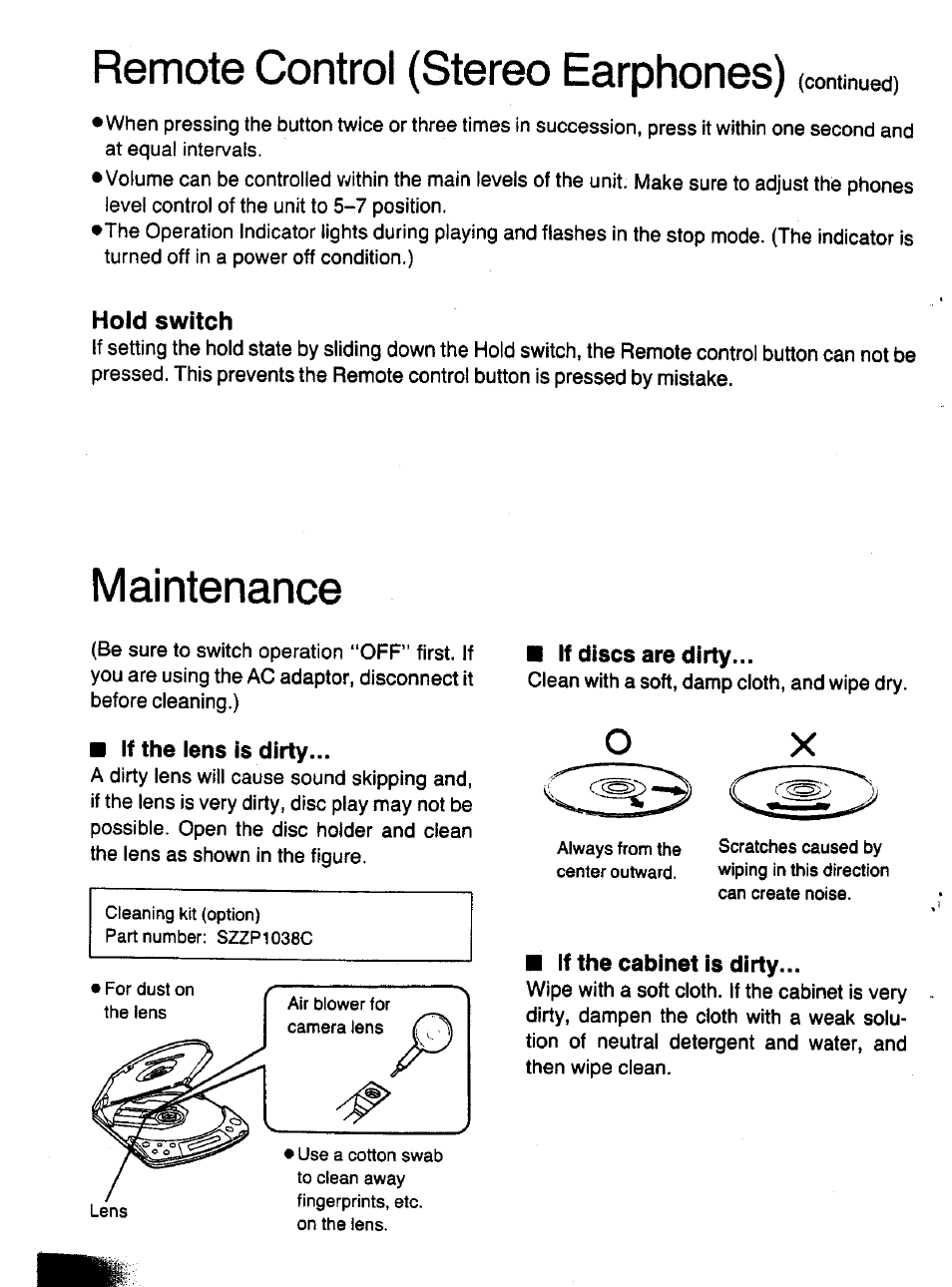 Remote Control (Stereo Earphones) (continued)

●When pressing the button twice or three times in succession, press it within one second and at equal intervals.
●Volume can be controlled within the main levels of the unit. Make sure to adjust the phones level control of the unit to 5–7 position.
●The Operation Indicator lights during playing and flashes in the stop mode. (The indicator is turned off in a power off condition.)

Hold switch
If setting the hold state by sliding down the Hold switch, the Remote control button can not be pressed. This prevents the Remote control button is pressed by mistake.

Maintenance

(Be sure to switch operation "OFF" first. If you are using the AC adaptor, disconnect it before cleaning.)

■ If the lens is dirty...
A dirty lens will cause sound skipping and, if the lens is very dirty, disc play may not be possible. Open the disc holder and clean the lens as shown in the figure.

Cleaning kit (option)
Part number: SZZP1038C

● For dust on the lens

Air blower for camera lens

● Use a cotton swab to clean away fingerprints, etc. on the lens.

Lens

■ If discs are dirty...
Clean with a soft, damp cloth, and wipe dry.

O

X

Always from the center outward.

Scratches caused by wiping in this direction can create noise.

■ If the cabinet is dirty...
Wipe with a soft cloth. If the cabinet is very dirty, dampen the cloth with a weak solution of neutral detergent and water, and then wipe clean.